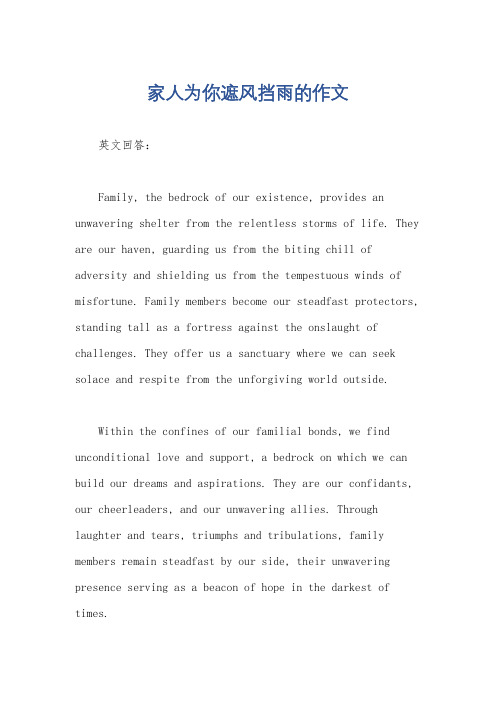 家人为你遮风挡雨的作文

英文回答：

Family, the bedrock of our existence, provides an unwavering shelter from the relentless storms of life. They are our haven, guarding us from the biting chill of adversity and shielding us from the tempestuous winds of misfortune. Family members become our steadfast protectors, standing tall as a fortress against the onslaught of challenges. They offer us a sanctuary where we can seek solace and respite from the unforgiving world outside.

Within the confines of our familial bonds, we find unconditional love and support, a bedrock on which we can build our dreams and aspirations. They are our confidants, our cheerleaders, and our unwavering allies. Through laughter and tears, triumphs and tribulations, family members remain steadfast by our side, their unwavering presence serving as a beacon of hope in the darkest of times.